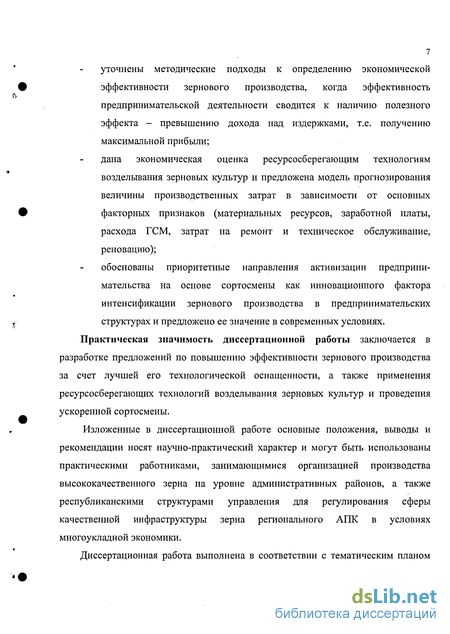 7

- уточнены методические подходы к определению экономической эффективности зернового производства, когда эффективность предпринимательской деятельности сводится к наличию полезного эффекта – превышению дохода над издержками, т.е. получению максимальной прибыли;

- дана экономическая оценка ресурсосберегающим технологиям возделывания зерновых культур и предложена модель прогнозирования величины производственных затрат в зависимости от основных факторных признаков (материальных ресурсов, заработной платы, расхода ГСМ, затрат на ремонт и техническое обслуживание, реновацию);

- обоснованы приоритетные направления активизации предпринимательства на основе сортосмены как инновационного фактора интенсификации зернового производства в предпринимательских структурах и предложено ее значение в современных условиях.

Практическая значимость диссертационной работы заключается в разработке предложений по повышению эффективности зернового производства за счет лучшей его технологической оснащенности, а также применения ресурсосберегающих технологий возделывания зерновых культур и проведения ускоренной сортосмены.

Изложенные в диссертационной работе основные положения, выводы и рекомендации носят научно-практический характер и могут быть использованы практическими работниками, занимающимися организацией производства высококачественного зерна на уровне административных районов, а также республиканскими структурами управления для регулирования сферы качественной инфраструктуры зерна регионального АПК в условиях многоукладной экономики.

Диссертационная работа выполнена в соответствии с тематическим планом

dsLib.net
библиотека диссертаций